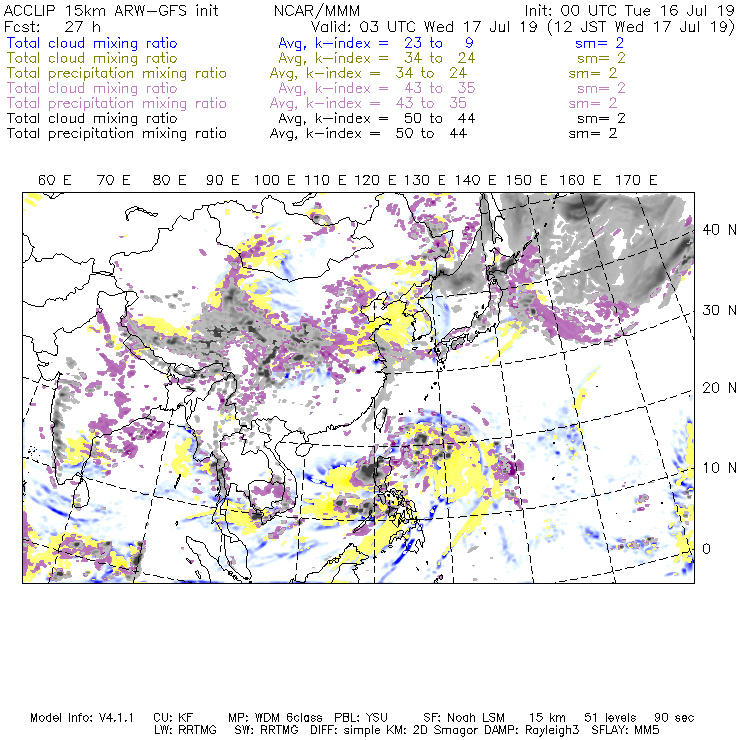 ACCLIP 15km ARW-GFS init    NCAR/MMM    Init: 00 UTC Tue 16 Jul 19
Fcst: 27 h    Valid: 03 UTC Wed 17 Jul 19 (12 JST Wed 17 Jul 19)
Total cloud mixing ratio    Avg, k-index = 23 to 9    sm= 2
Total cloud mixing ratio    Avg, k-index = 34 to 24    sm= 2
Total precipitation mixing ratio    Avg, k-index = 34 to 24    sm= 2
Total cloud mixing ratio    Avg, k-index = 43 to 35    sm= 2
Total precipitation mixing ratio    Avg, k-index = 43 to 35    sm= 2
Total cloud mixing ratio    Avg, k-index = 50 to 44    sm= 2
Total precipitation mixing ratio    Avg, k-index = 50 to 44    sm= 2

60 E 70 E 80 E 90 E 100 E 110 E 120 E 130 E 140 E 150 E 160 E 170 E

40 N
30 N
20 N
10 N
0

Model Info: V4.1.1    CU: KF    MP: WDM 6class    PBL: YSU    SF: Noah LSM    15 km    51 levels    90 sec
LW: RRTMG    SW: RRTMG    DIFF: simple KM: 2D Smagor DAMP: Rayleigh3    SFLAY: MM5